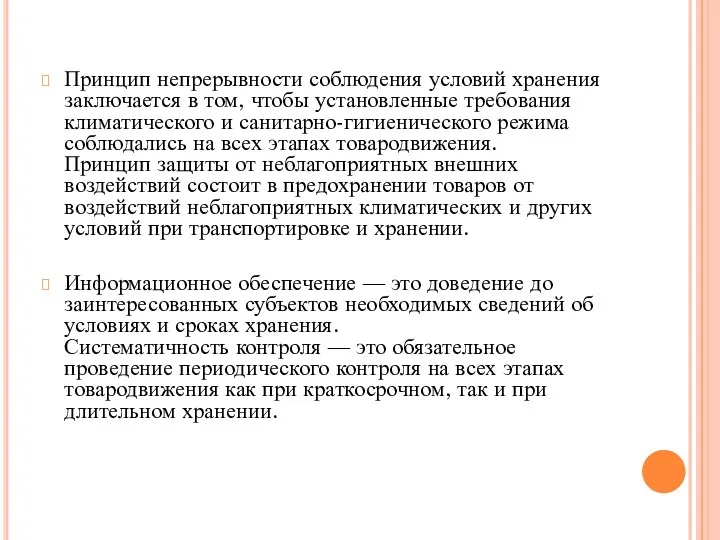 Принцип непрерывности соблюдения условий хранения заключается в том, чтобы установленные требования климатического и санитарно-гигиенического режима соблюдались на всех этапах товародвижения.
Принцип защиты от неблагоприятных внешних воздействий состоит в предохранении товаров от воздействий неблагоприятных климатических и других условий при транспортировке и хранении.

Информационное обеспечение — это доведение до заинтересованных субъектов необходимых сведений об условиях и сроках хранения.
Систематичность контроля — это обязательное проведение периодического контроля на всех этапах товародвижения как при краткосрочном, так и при длительном хранении.